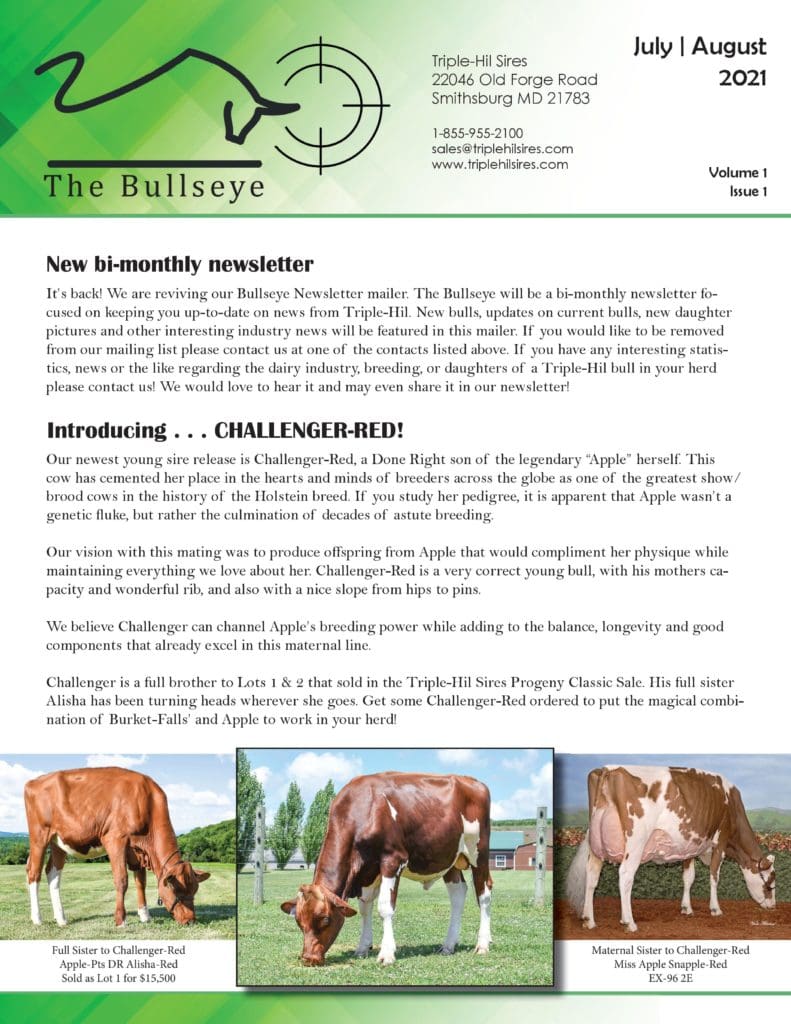 The Bullseye

Triple-Hil Sires
22046 Old Forge Road
Smithsburg MD 21783

1-855-955-2100
sales@triplehilsires.com
www.triplehilsires.com

July | August
2021

Volume 1
Issue 1

New bi-monthly newsletter

It's back! We are reviving our Bullseye Newsletter mailer. The Bullseye will be a bi-monthly newsletter focused on keeping you up-to-date on news from Triple-Hil. New bulls, updates on current bulls, new daughter pictures and other interesting industry news will be featured in this mailer. If you would like to be removed from our mailing list please contact us at one of the contacts listed above. If you have any interesting statistics, news or the like regarding the dairy industry, breeding, or daughters of a Triple-Hil bull in your herd please contact us! We would love to hear it and may even share it in our newsletter!

Introducing . . . CHALLENGER-RED!

Our newest young sire release is Challenger-Red, a Done Right son of the legendary "Apple" herself. This cow has cemented her place in the hearts and minds of breeders across the globe as one of the greatest show/brood cows in the history of the Holstein breed. If you study her pedigree, it is apparent that Apple wasn't a genetic fluke, but rather the culmination of decades of astute breeding.

Our vision with this mating was to produce offspring from Apple that would compliment her physique while maintaining everything we love about her. Challenger-Red is a very correct young bull, with his mothers capacity and wonderful rib, and also with a nice slope from hips to pins.

We believe Challenger can channel Apple's breeding power while adding to the balance, longevity and good components that already excel in this maternal line.

Challenger is a full brother to Lots 1 & 2 that sold in the Triple-Hil Sires Progeny Classic Sale. His full sister Alisha has been turning heads wherever she goes. Get some Challenger-Red ordered to put the magical combination of Burket-Falls' and Apple to work in your herd!

Full Sister to Challenger-Red
Apple-Pts DR Alisha-Red
Sold as Lot 1 for $15,500

Maternal Sister to Challenger-Red
Miss Apple Snapple-Red
EX-96 2E